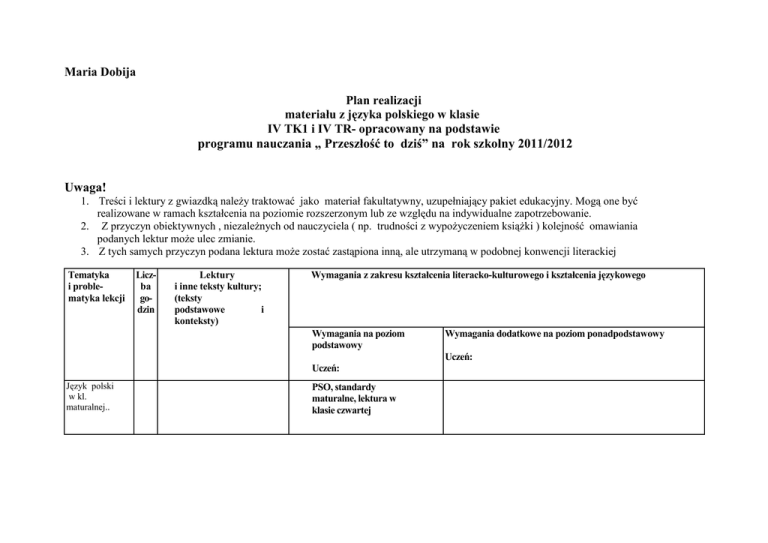 Maria Dobija

Plan realizacji
materiału z języka polskiego w klasie
IV TK1 i IV TR- opracowany na podstawie
programu nauczania „ Przeszłość to dziś” na rok szkolny 2011/2012

Uwaga!
1. Treści i lektury z gwiazdką należy traktować jako materiał fakultatywny, uzupełniający pakiet edukacyjny. Mogą one być realizowane w ramach kształcenia na poziomie rozszerzonym lub ze względu na indywidualne zapotrzebowanie.
2. Z przyczyn obiektywnych , niezależnych od nauczyciela ( np. trudności z wypożyczeniem książki ) kolejność omawiania podanych lektur może ulec zmianie.
3. Z tych samych przyczyn podana lektura może zostać zastąpiona inną, ale utrzymaną w podobnej konwencji literackiej

| Tematyka i problematyka lekcji | Liczba godzin | Lektury i inne teksty kultury; (teksty podstawowe i konteksty) | Wymagania z zakresu kształcenia literacko-kulturowego i kształcenia językowego | |
|---|---|---|---|---|
| | | | Wymagania na poziom podstawowy Uczeń: | Wymagania dodatkowe na poziom ponadpodstawowy Uczeń: |
| Język polski w kl. maturalnej.. | | | PSO, standardy maturalne, lektura w klasie czwartej | |